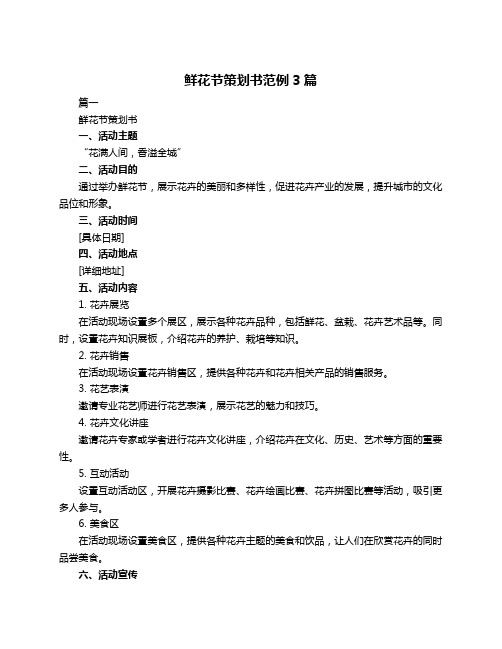 鲜花节策划书范例 3 篇

篇一

鲜花节策划书

一、活动主题

“花满人间，香溢全城”

二、活动目的

通过举办鲜花节，展示花卉的美丽和多样性，促进花卉产业的发展，提升城市的文化品位和形象。

三、活动时间

[具体日期]

四、活动地点

[详细地址]

五、活动内容

1. 花卉展览

在活动现场设置多个展区，展示各种花卉品种，包括鲜花、盆栽、花卉艺术品等。同时，设置花卉知识展板，介绍花卉的养护、栽培等知识。

2. 花卉销售

在活动现场设置花卉销售区，提供各种花卉和花卉相关产品的销售服务。

3. 花艺表演

邀请专业花艺师进行花艺表演，展示花艺的魅力和技巧。

4. 花卉文化讲座

邀请花卉专家或学者进行花卉文化讲座，介绍花卉在文化、历史、艺术等方面的重要性。

5. 互动活动

设置互动活动区，开展花卉摄影比赛、花卉绘画比赛、花卉拼图比赛等活动，吸引更多人参与。

6. 美食区

在活动现场设置美食区，提供各种花卉主题的美食和饮品，让人们在欣赏花卉的同时品尝美食。

六、活动宣传